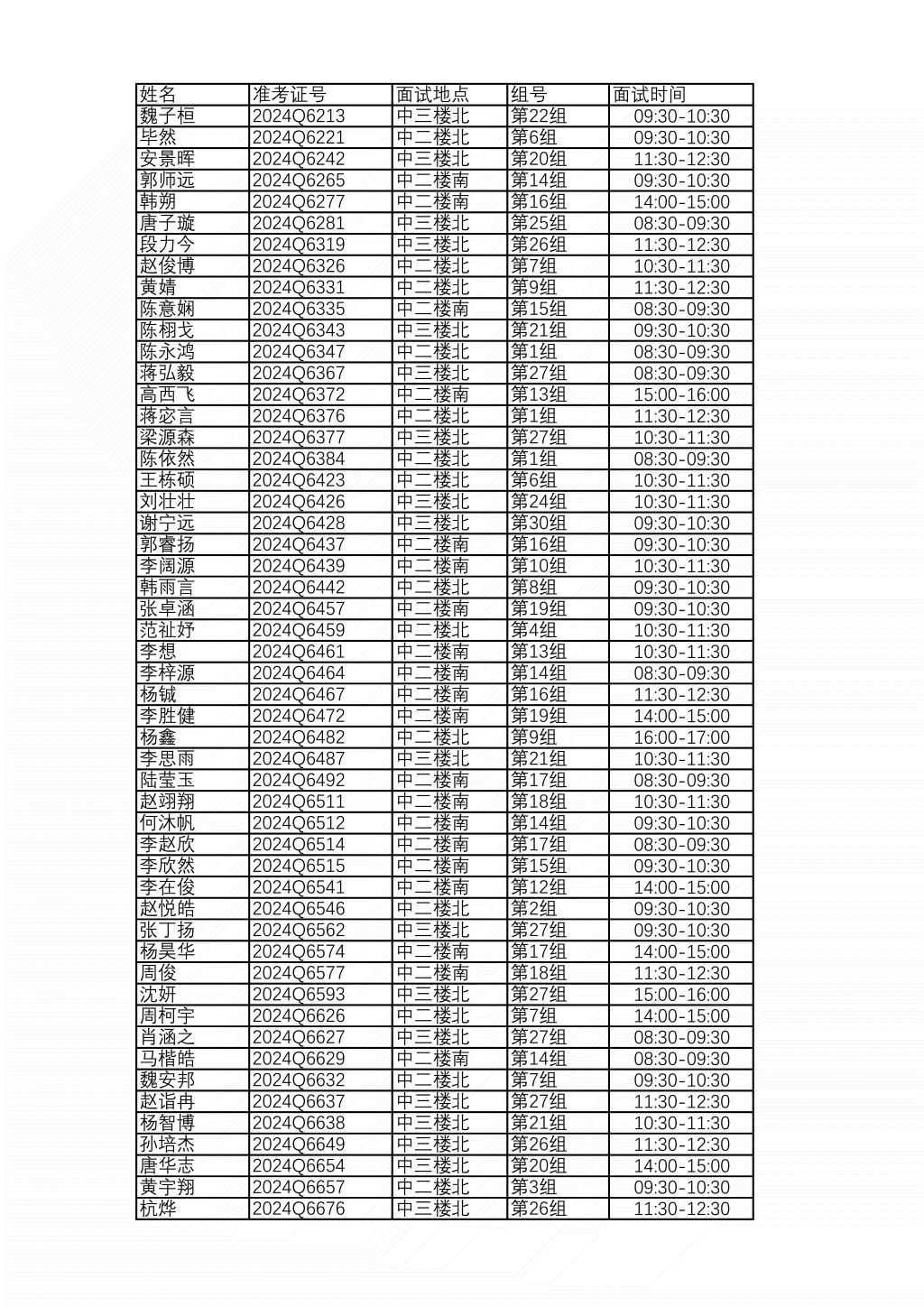 | 姓名 | 准考证号 | 面试地点 | 组号 | 面试时间 |
|---|---|---|---|---|
| 魏子桓 | 2024Q6213 | 中三楼北 | 第22组 | 09:30-10:30 |
| 毕然 | 2024Q6221 | 中二楼北 | 第6组 | 09:30-10:30 |
| 安景晖 | 2024Q6242 | 中三楼北 | 第20组 | 11:30-12:30 |
| 郭师远 | 2024Q6265 | 中二楼南 | 第14组 | 09:30-10:30 |
| 韩朔 | 2024Q6277 | 中二楼南 | 第16组 | 14:00-15:00 |
| 唐子璇 | 2024Q6281 | 中三楼北 | 第25组 | 08:30-09:30 |
| 段力今 | 2024Q6319 | 中三楼北 | 第26组 | 11:30-12:30 |
| 赵俊博 | 2024Q6326 | 中二楼北 | 第7组 | 10:30-11:30 |
| 黄婧 | 2024Q6331 | 中二楼北 | 第9组 | 11:30-12:30 |
| 陈意娴 | 2024Q6335 | 中二楼南 | 第15组 | 08:30-09:30 |
| 陈栩戈 | 2024Q6343 | 中三楼北 | 第21组 | 09:30-10:30 |
| 陈永鸿 | 2024Q6347 | 中二楼北 | 第1组 | 08:30-09:30 |
| 蒋弘毅 | 2024Q6367 | 中三楼北 | 第27组 | 08:30-09:30 |
| 高西飞 | 2024Q6372 | 中二楼南 | 第13组 | 15:00-16:00 |
| 蒋宓言 | 2024Q6376 | 中二楼北 | 第1组 | 11:30-12:30 |
| 梁源森 | 2024Q6377 | 中三楼北 | 第27组 | 10:30-11:30 |
| 陈依然 | 2024Q6384 | 中二楼北 | 第1组 | 08:30-09:30 |
| 王栋硕 | 2024Q6423 | 中二楼北 | 第6组 | 10:30-11:30 |
| 刘壮壮 | 2024Q6426 | 中三楼北 | 第24组 | 10:30-11:30 |
| 谢宁远 | 2024Q6428 | 中三楼北 | 第30组 | 09:30-10:30 |
| 郭睿扬 | 2024Q6437 | 中二楼南 | 第16组 | 09:30-10:30 |
| 李阔源 | 2024Q6439 | 中二楼南 | 第10组 | 10:30-11:30 |
| 韩雨言 | 2024Q6442 | 中二楼北 | 第8组 | 09:30-10:30 |
| 张卓涵 | 2024Q6457 | 中二楼南 | 第19组 | 09:30-10:30 |
| 范祉妤 | 2024Q6459 | 中二楼北 | 第4组 | 10:30-11:30 |
| 李想 | 2024Q6461 | 中二楼南 | 第13组 | 10:30-11:30 |
| 李梓源 | 2024Q6464 | 中二楼南 | 第14组 | 08:30-09:30 |
| 杨铖 | 2024Q6467 | 中二楼南 | 第16组 | 11:30-12:30 |
| 李胜健 | 2024Q6472 | 中二楼南 | 第19组 | 14:00-15:00 |
| 杨鑫 | 2024Q6482 | 中二楼北 | 第9组 | 16:00-17:00 |
| 李思雨 | 2024Q6487 | 中三楼北 | 第21组 | 10:30-11:30 |
| 陆莹玉 | 2024Q6492 | 中二楼南 | 第17组 | 08:30-09:30 |
| 赵翊翔 | 2024Q6511 | 中二楼南 | 第18组 | 10:30-11:30 |
| 何沐帆 | 2024Q6512 | 中二楼南 | 第14组 | 09:30-10:30 |
| 李赵欣 | 2024Q6514 | 中二楼南 | 第17组 | 08:30-09:30 |
| 李欣然 | 2024Q6515 | 中二楼南 | 第15组 | 09:30-10:30 |
| 李在俊 | 2024Q6541 | 中二楼南 | 第12组 | 14:00-15:00 |
| 赵悦皓 | 2024Q6546 | 中二楼北 | 第2组 | 09:30-10:30 |
| 张丁扬 | 2024Q6562 | 中三楼北 | 第27组 | 09:30-10:30 |
| 杨昊华 | 2024Q6574 | 中二楼南 | 第17组 | 14:00-15:00 |
| 周俊 | 2024Q6577 | 中二楼南 | 第18组 | 11:30-12:30 |
| 沈妍 | 2024Q6593 | 中三楼北 | 第27组 | 15:00-16:00 |
| 周柯宇 | 2024Q6626 | 中二楼北 | 第7组 | 14:00-15:00 |
| 肖涵之 | 2024Q6627 | 中三楼北 | 第27组 | 08:30-09:30 |
| 马楷皓 | 2024Q6629 | 中二楼南 | 第14组 | 08:30-09:30 |
| 魏安邦 | 2024Q6632 | 中二楼北 | 第7组 | 09:30-10:30 |
| 赵诣冉 | 2024Q6637 | 中三楼北 | 第27组 | 11:30-12:30 |
| 杨智博 | 2024Q6638 | 中三楼北 | 第21组 | 10:30-11:30 |
| 孙培杰 | 2024Q6649 | 中三楼北 | 第26组 | 11:30-12:30 |
| 唐华志 | 2024Q6654 | 中三楼北 | 第20组 | 14:00-15:00 |
| 黄宇翔 | 2024Q6657 | 中二楼北 | 第3组 | 09:30-10:30 |
| 杭烨 | 2024Q6676 | 中三楼北 | 第26组 | 11:30-12:30 |